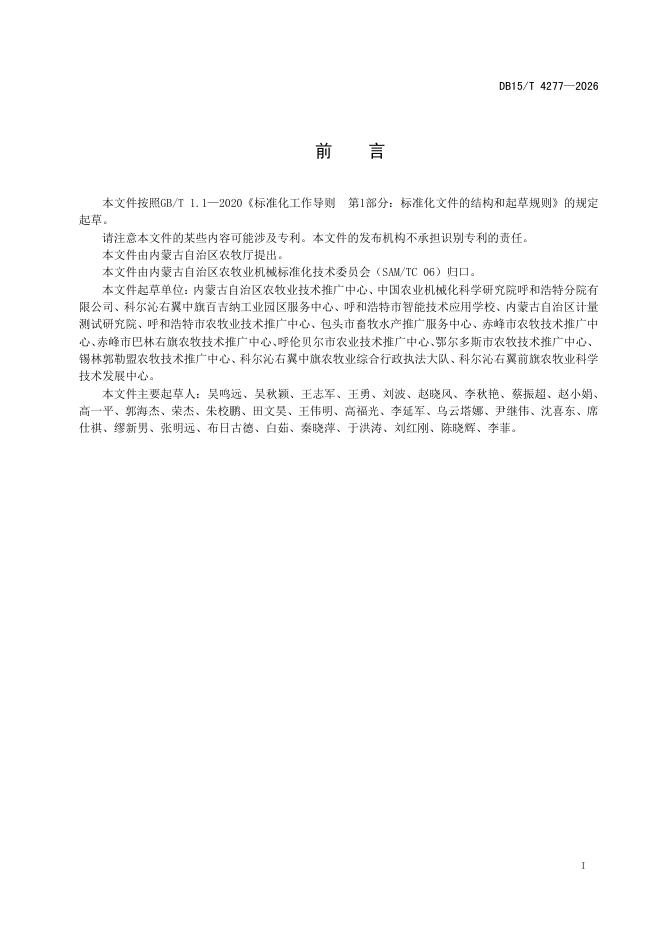 DB15/T 4277—2026

前　言

本文件按照GB/T 1.1—2020《标准化工作导则　第1部分：标准化文件的结构和起草规则》的规定起草。

请注意本文件的某些内容可能涉及专利。本文件的发布机构不承担识别专利的责任。

本文件由内蒙古自治区农牧厅提出。

本文件由内蒙古自治区农牧业机械标准化技术委员会（SAM/TC 06）归口。

本文件起草单位：内蒙古自治区农牧业技术推广中心、中国农业机械化科学研究院呼和浩特分院有限公司、科尔沁右翼中旗百吉纳工业园区服务中心、呼和浩特市智能技术应用学校、内蒙古自治区计量测试研究院、呼和浩特市农牧业技术推广中心、包头市畜牧水产推广服务中心、赤峰市农牧技术推广中心、赤峰市巴林右旗农牧技术推广中心、呼伦贝尔市农业技术推广中心、鄂尔多斯市农牧技术推广中心、锡林郭勒盟农牧技术推广中心、科尔沁右翼中旗农牧业综合行政执法大队、科尔沁右翼前旗农牧业科学技术发展中心。

本文件主要起草人：吴鸣远、吴秋颖、王志军、王勇、刘波、赵晓风、李秋艳、蔡振超、赵小娟、高一平、郭海杰、荣杰、朱校鹏、田文昊、王伟明、高福光、李延军、乌云塔娜、尹继伟、沈喜东、席仕祺、缪新男、张明远、布日古德、白茹、秦晓萍、于洪涛、刘红刚、陈晓辉、李菲。

1